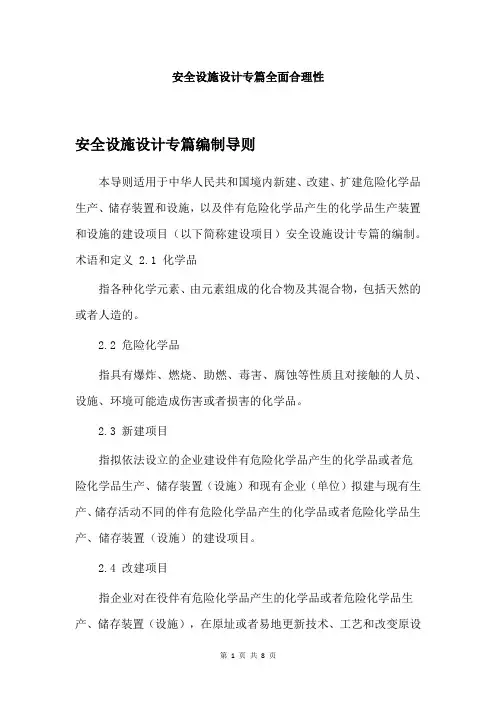 安全设施设计专篇全面合理性

安全设施设计专篇编制导则

本导则适用于中华人民共和国境内新建、改建、扩建危险化学品生产、储存装置和设施，以及伴有危险化学品产生的化学品生产装置和设施的建设项目（以下简称建设项目）安全设施设计专篇的编制。术语和定义 2.1 化学品

指各种化学元素、由元素组成的化合物及其混合物，包括天然的或者人造的。

2.2 危险化学品

指具有爆炸、燃烧、助燃、毒害、腐蚀等性质且对接触的人员、设施、环境可能造成伤害或者损害的化学品。

2.3 新建项目

指拟依法设立的企业建设伴有危险化学品产生的化学品或者危险化学品生产、储存装置（设施）和现有企业（单位）拟建与现有生产、储存活动不同的伴有危险化学品产生的化学品或者危险化学品生产、储存装置（设施）的建设项目。

2.4 改建项目

指企业对在役伴有危险化学品产生的化学品或者危险化学品生产、储存装置（设施），在原址或者易地更新技术、工艺和改变原设

第 1 页 共 8 页